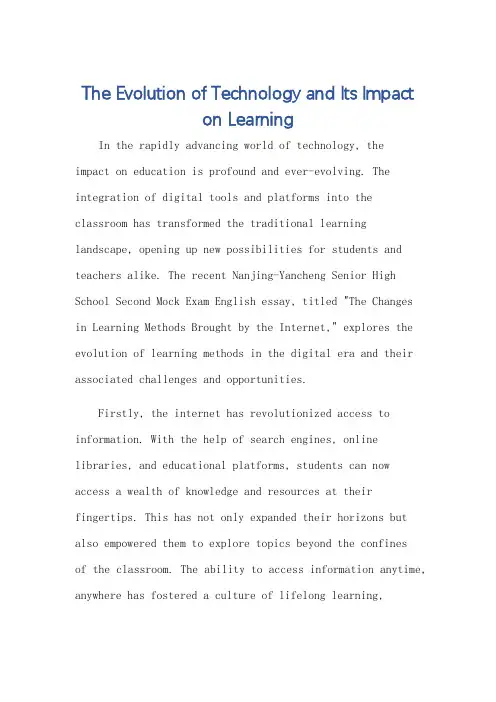 The Evolution of Technology and Its Impact on Learning

In the rapidly advancing world of technology, the impact on education is profound and ever-evolving. The integration of digital tools and platforms into the classroom has transformed the traditional learning landscape, opening up new possibilities for students and teachers alike. The recent Nanjing-Yancheng Senior High School Second Mock Exam English essay, titled "The Changes in Learning Methods Brought by the Internet," explores the evolution of learning methods in the digital era and their associated challenges and opportunities.

Firstly, the internet has revolutionized access to information. With the help of search engines, online libraries, and educational platforms, students can now access a wealth of knowledge and resources at their fingertips. This has not only expanded their horizons but also empowered them to explore topics beyond the confines of the classroom. The ability to access information anytime, anywhere has fostered a culture of lifelong learning,